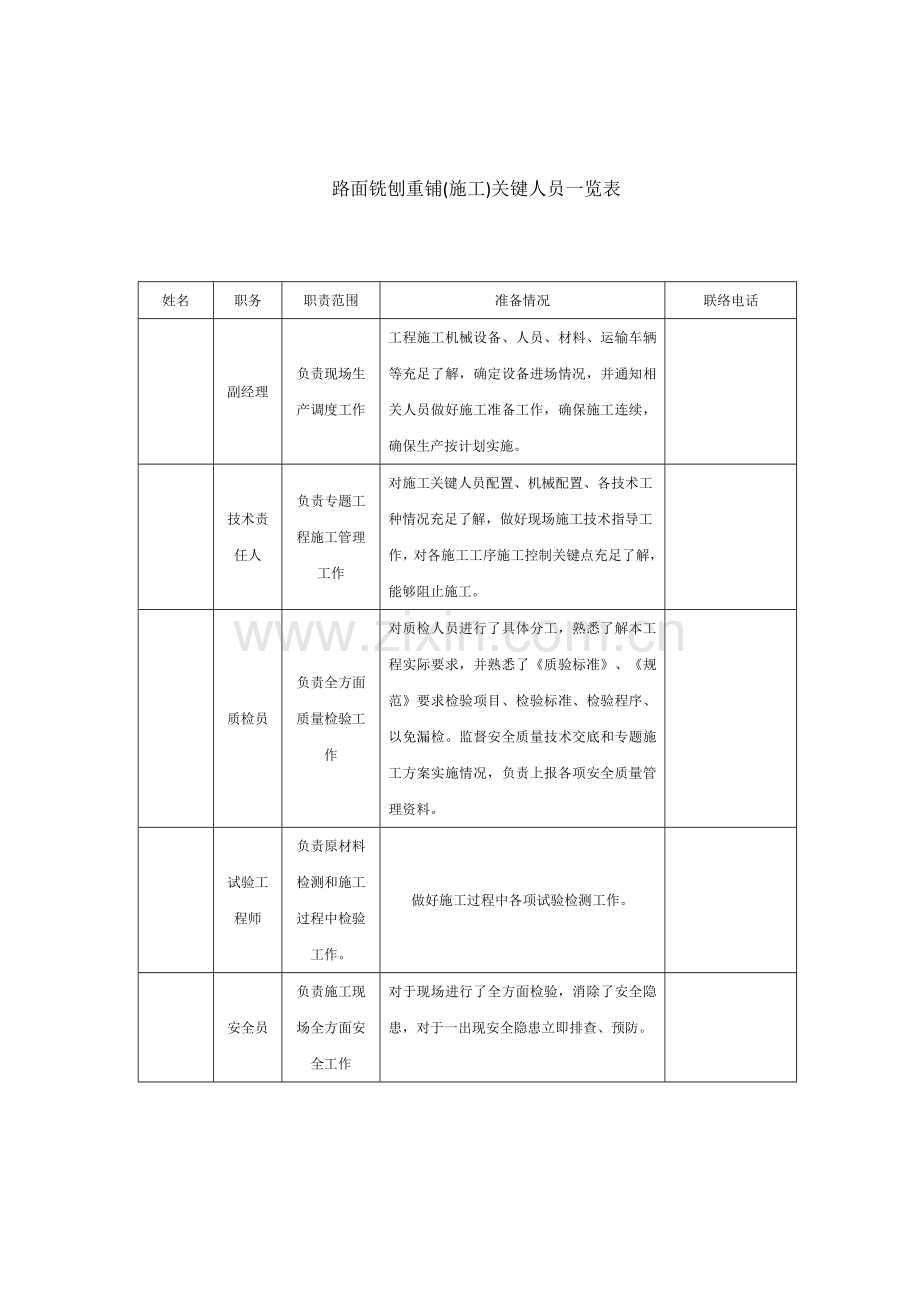 路面铣刨重铺(施工)关键人员一览表

| 姓名 | 职务 | 职责范围 | 准备情况 | 联络电话 |
|---|---|---|---|---|
|  | 副经理 | 负责现场生产调度工作 | 工程施工机械设备、人员、材料、运输车辆等充足了解，确定设备进场情况，并通知相关人员做好施工准备工作，确保施工连续，确保生产按计划实施。 |  |
|  | 技术责任人 | 负责专题工程施工管理工作 | 对施工关键人员配置、机械配置、各技术工种情况充足了解，做好现场施工技术指导工作，对各施工工序施工控制关键点充足了解，能够阻止施工。 |  |
|  | 质检员 | 负责全方面质量检验工作 | 对质检人员进行了具体分工，熟悉了解本工程实际要求，并熟悉了《质验标准》、《规范》要求检验项目、检验标准、检验程序、以免漏检。监督安全质量技术交底和专题施工方案实施情况，负责上报各项安全质量管理资料。 |  |
|  | 试验工程师 | 负责原材料检测和施工过程中检验工作。 | 做好施工过程中各项试验检测工作。 |  |
|  | 安全员 | 负责施工现场全方面安全工作 | 对于现场进行了全方面检验，消除了安全隐患，对于一出现安全隐患立即排查、预防。 |  |

www.zixin.com.cn